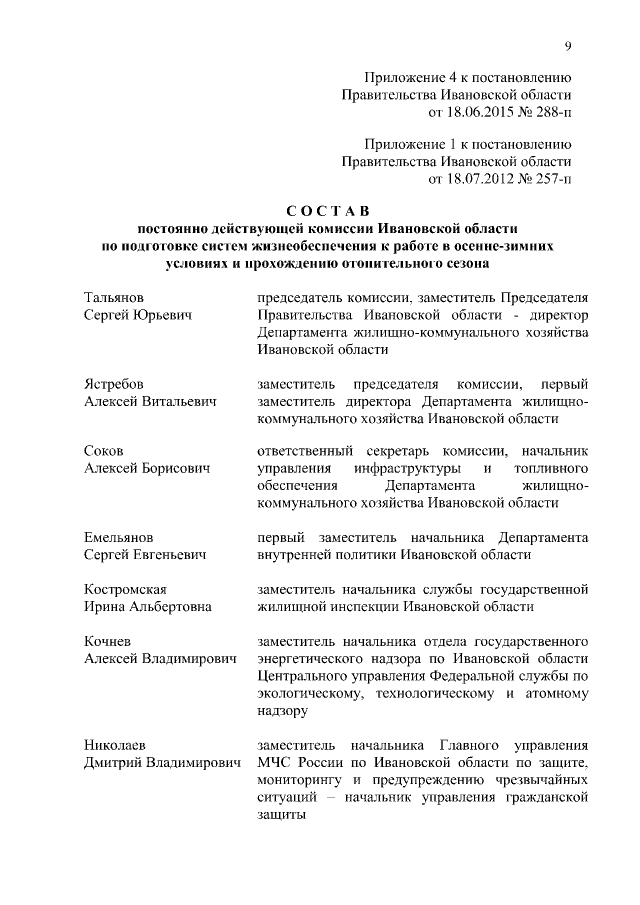 9

Приложение 4 к постановлению
Правительства Ивановской области
от 18.06.2015 № 288-п

Приложение 1 к постановлению
Правительства Ивановской области
от 18.07.2012 № 257-п

С О С Т А В
постоянно действующей комиссии Ивановской области
по подготовке систем жизнеобеспечения к работе в осенне-зимних условиях и прохождению отопительного сезона

| | |
|---|---|
| Тальянов Сергей Юрьевич | председатель комиссии, заместитель Председателя Правительства Ивановской области - директор Департамента жилищно-коммунального хозяйства Ивановской области |
| Ястребов Алексей Витальевич | заместитель председателя комиссии, первый заместитель директора Департамента жилищно-коммунального хозяйства Ивановской области |
| Соков Алексей Борисович | ответственный секретарь комиссии, начальник управления инфраструктуры и топливного обеспечения Департамента жилищно-коммунального хозяйства Ивановской области |
| Емельянов Сергей Евгеньевич | первый заместитель начальника Департамента внутренней политики Ивановской области |
| Костромская Ирина Альбертовна | заместитель начальника службы государственной жилищной инспекции Ивановской области |
| Кочнев Алексей Владимирович | заместитель начальника отдела государственного энергетического надзора по Ивановской области Центрального управления Федеральной службы по экологическому, технологическому и атомному надзору |
| Николаев Дмитрий Владимирович | заместитель начальника Главного управления МЧС России по Ивановской области по защите, мониторингу и предупреждению чрезвычайных ситуаций – начальник управления гражданской защиты |